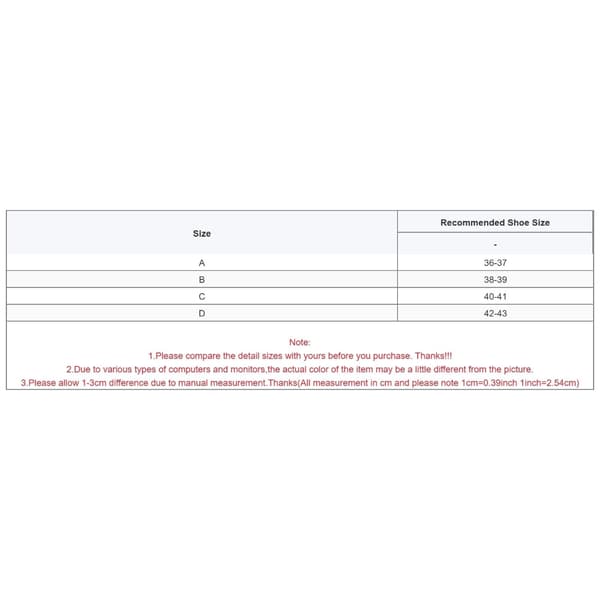 | Size | Recommended Shoe Size |
|---|---|
| | - |
| A | 36-37 |
| B | 38-39 |
| C | 40-41 |
| D | 42-43 |

Note:
1.Please compare the detail sizes with yours before you purchase. Thanks!!!
2.Due to various types of computers and monitors,the actual color of the item may be a little different from the picture.
3.Please allow 1-3cm difference due to manual measurement.Thanks(All measurement in cm and please note 1cm=0.39inch 1inch=2.54cm)